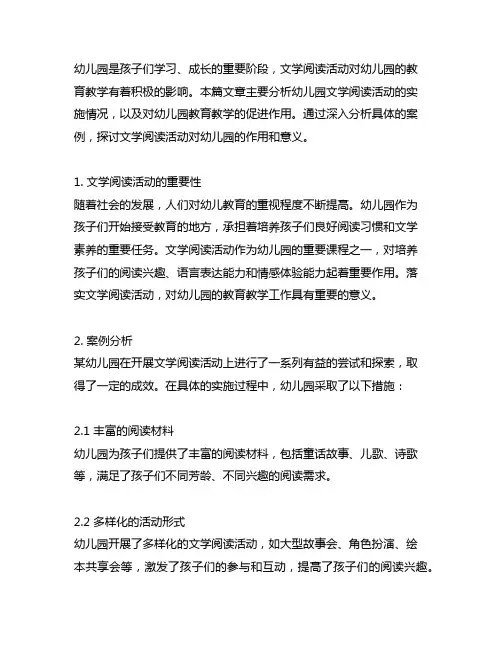 幼儿园是孩子们学习、成长的重要阶段，文学阅读活动对幼儿园的教育教学有着积极的影响。本篇文章主要分析幼儿园文学阅读活动的实施情况，以及对幼儿园教育教学的促进作用。通过深入分析具体的案例，探讨文学阅读活动对幼儿园的作用和意义。

1. 文学阅读活动的重要性
随着社会的发展，人们对幼儿教育的重视程度不断提高。幼儿园作为孩子们开始接受教育的地方，承担着培养孩子们良好阅读习惯和文学素养的重要任务。文学阅读活动作为幼儿园的重要课程之一，对培养孩子们的阅读兴趣、语言表达能力和情感体验能力起着重要作用。落实文学阅读活动，对幼儿园的教育教学工作具有重要的意义。

2. 案例分析
某幼儿园在开展文学阅读活动上进行了一系列有益的尝试和探索，取得了一定的成效。在具体的实施过程中，幼儿园采取了以下措施：

2.1 丰富的阅读材料
幼儿园为孩子们提供了丰富的阅读材料，包括童话故事、儿歌、诗歌等，满足了孩子们不同芳龄、不同兴趣的阅读需求。

2.2 多样化的活动形式
幼儿园开展了多样化的文学阅读活动，如大型故事会、角色扮演、绘本共享会等，激发了孩子们的参与和互动，提高了孩子们的阅读兴趣。